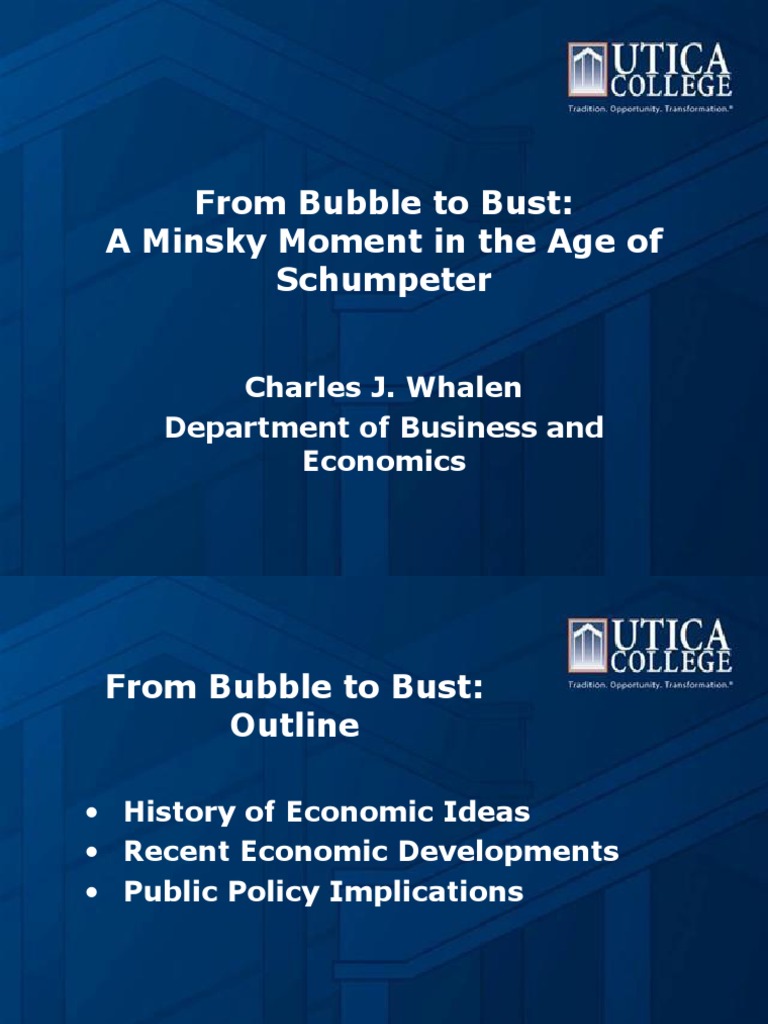 UTICA COLLEGE
Tradition. Opportunity. Transformation.®

From Bubble to Bust:
A Minsky Moment in the Age of Schumpeter

Charles J. Whalen
Department of Business and Economics

UTICA COLLEGE
Tradition. Opportunity. Transformation.®

From Bubble to Bust:
Outline

• History of Economic Ideas
• Recent Economic Developments
• Public Policy Implications